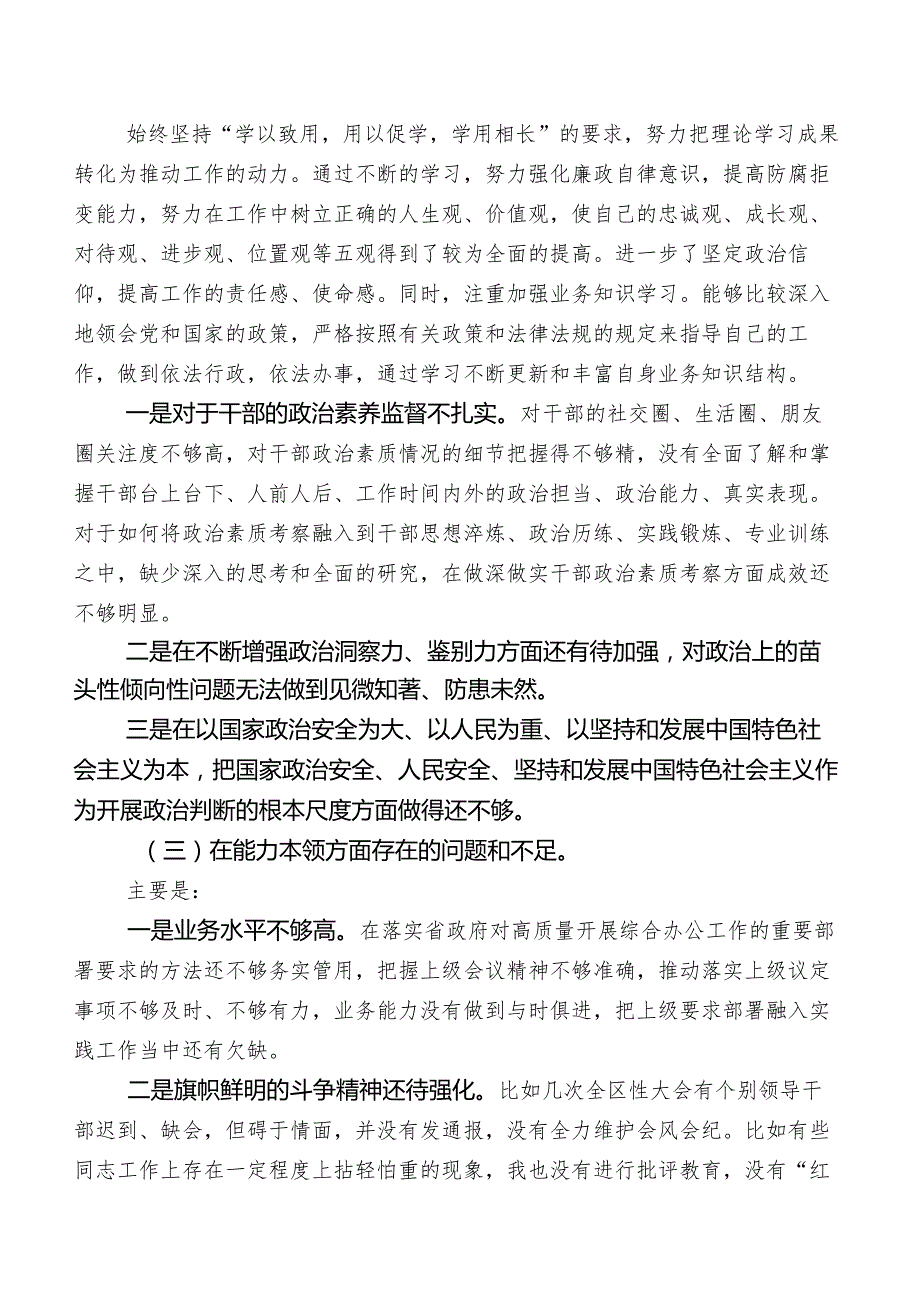 始终坚持“学以致用，用以促学，学用相长”的要求，努力把理论学习成果转化为推动工作的动力。通过不断的学习，努力强化廉政自律意识，提高防腐拒变能力，努力在工作中树立正确的人生观、价值观，使自己的忠诚观、成长观、对待观、进步观、位置观等五观得到了较为全面的提高。进一步了坚定政治信仰，提高工作的责任感、使命感。同时，注重加强业务知识学习。能够比较深入地领会党和国家的政策，严格按照有关政策和法律法规的规定来指导自己的工作，做到依法行政，依法办事，通过学习不断更新和丰富自身业务知识结构。

一是对于干部的政治素养监督不扎实。对干部的社交圈、生活圈、朋友圈关注度不够高，对干部政治素质情况的细节把握得不够精，没有全面了解和掌握干部台上台下、人前人后、工作时间内外的政治担当、政治能力、真实表现。对于如何将政治素质考察融入到干部思想淬炼、政治历练、实践锻炼、专业训练之中，缺少深入的思考和全面的研究，在做深做实干部政治素质考察方面成效还不够明显。

二是在不断增强政治洞察力、鉴别力方面还有待加强，对政治上的苗头性倾向性问题无法做到见微知著、防患未然。

三是在以国家政治安全为大、以人民为重、以坚持和发展中国特色社会主义为本，把国家政治安全、人民安全、坚持和发展中国特色社会主义作为开展政治判断的根本尺度方面做得还不够。

（三）在能力本领方面存在的问题和不足。

主要是：

一是业务水平不够高。在落实省政府对高质量开展综合办公工作的重要部署要求的方法还不够务实管用，把握上级会议精神不够准确，推动落实上级议定事项不够及时、不够有力，业务能力没有做到与时俱进，把上级要求部署融入实践工作当中还有欠缺。

二是旗帜鲜明的斗争精神还待强化。比如几次全区性大会有个别领导干部迟到、缺会，但碍于情面，并没有发通报，没有全力维护会风会纪。比如有些同志工作上存在一定程度上拈轻怕重的现象，我也没有进行批评教育，没有“红